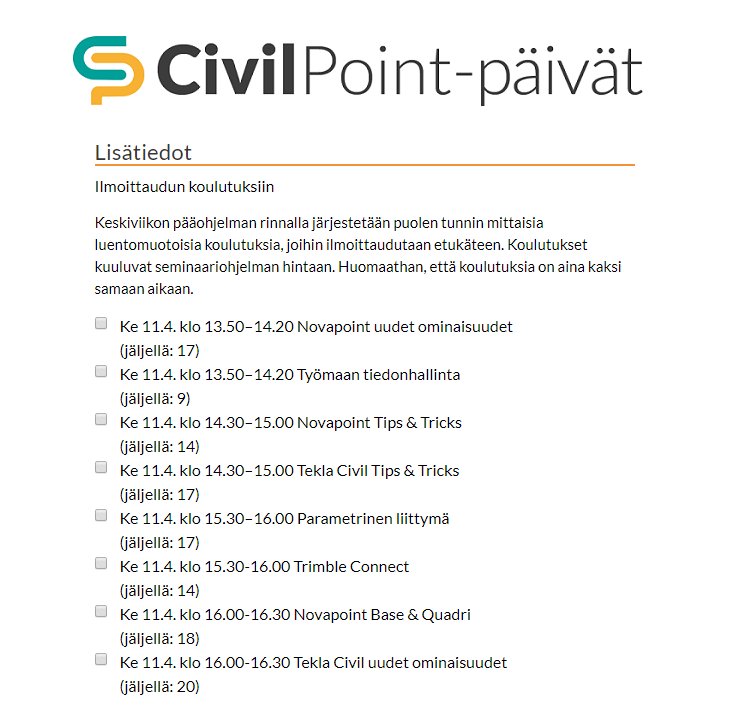 CivilPoint-päivät

Lisätiedot

Ilmoittaudun koulutuksiin

Keskiviikon pääohjelman rinnalla järjestetään puolen tunnin mittaisia luentomuotoisia koulutuksia, joihin ilmoittaudutaan etukäteen. Koulutukset kuuluvat seminaariohjelman hintaan. Huomaathan, että koulutuksia on aina kaksi samaan aikaan.

Ke 11.4. klo 13.50–14.20 Novapoint uudet ominaisuudet (jäljellä: 17)
Ke 11.4. klo 13.50–14.20 Työmaan tiedonhallinta (jäljellä: 9)
Ke 11.4. klo 14.30–15.00 Novapoint Tips & Tricks (jäljellä: 14)
Ke 11.4. klo 14.30–15.00 Tekla Civil Tips & Tricks (jäljellä: 17)
Ke 11.4. klo 15.30–16.00 Parametrinen liittymä (jäljellä: 17)
Ke 11.4. klo 15.30-16.00 Trimble Connect (jäljellä: 14)
Ke 11.4. klo 16.00-16.30 Novapoint Base & Quadri (jäljellä: 18)
Ke 11.4. klo 16.00-16.30 Tekla Civil uudet ominaisuudet (jäljellä: 20)